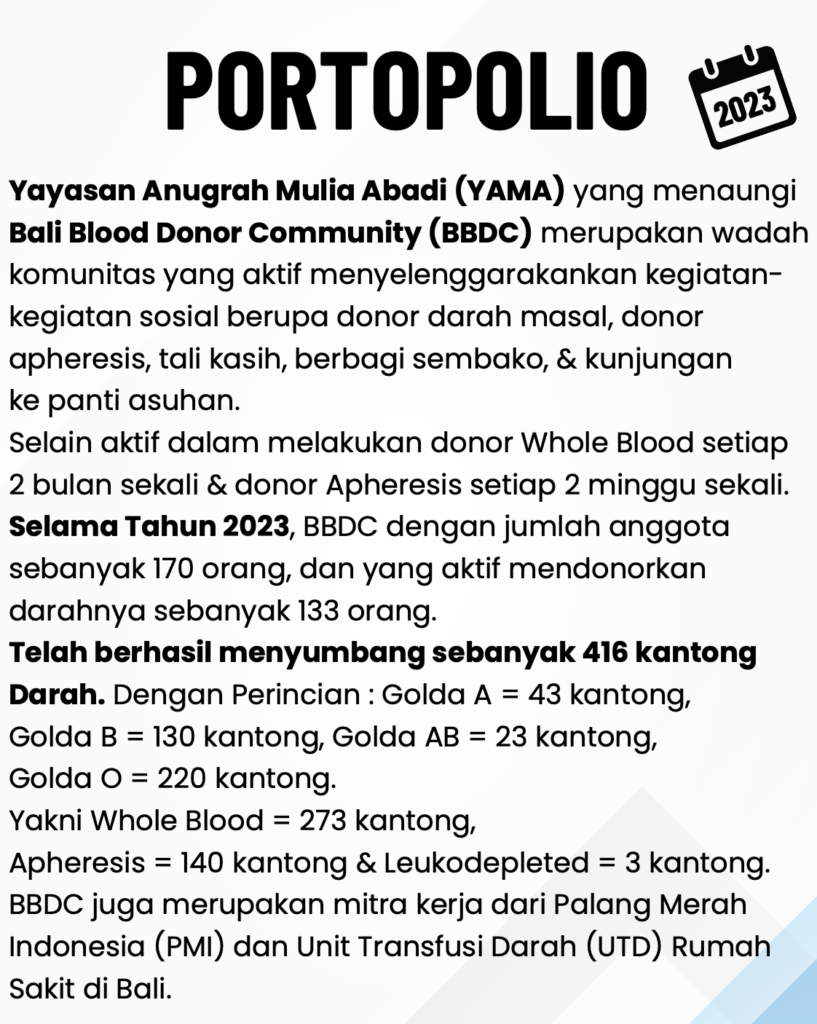 PORTOPOLIO

2023

Yayasan Anugrah Mulia Abadi (YAMA) yang menaungi Bali Blood Donor Community (BBDC) merupakan wadah komunitas yang aktif menyelenggarakankan kegiatan-kegiatan sosial berupa donor darah masal, donor apheresis, tali kasih, berbagi sembako, & kunjungan ke panti asuhan.
Selain aktif dalam melakukan donor Whole Blood setiap 2 bulan sekali & donor Apheresis setiap 2 minggu sekali.
Selama Tahun 2023, BBDC dengan jumlah anggota sebanyak 170 orang, dan yang aktif mendonorkan darahnya sebanyak 133 orang.
Telah berhasil menyumbang sebanyak 416 kantong Darah. Dengan Perincian : Golda A = 43 kantong, Golda B = 130 kantong, Golda AB = 23 kantong, Golda O = 220 kantong.
Yakni Whole Blood = 273 kantong,
Apheresis = 140 kantong & Leukodepleted = 3 kantong.
BBDC juga merupakan mitra kerja dari Palang Merah Indonesia (PMI) dan Unit Transfusi Darah (UTD) Rumah Sakit di Bali.